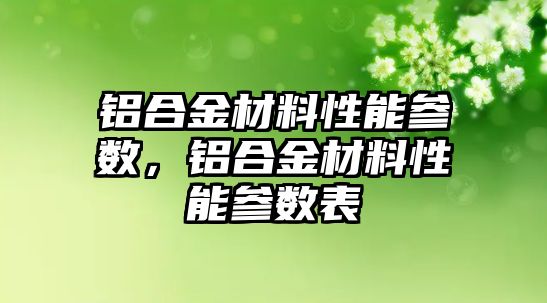 铝合金材料性能参数，铝合金材料性能参数表